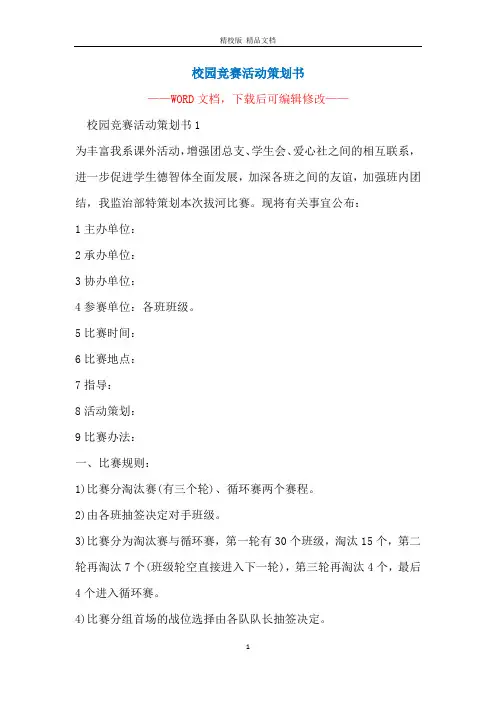 精校版 精品文档

校园竞赛活动策划书

——WORD文档，下载后可编辑修改——

校园竞赛活动策划书1

为丰富我系课外活动，增强团总支、学生会、爱心社之间的相互联系，进一步促进学生德智体全面发展，加深各班之间的友谊，加强班内团结，我监治部特策划本次拔河比赛。现将有关事宜公布：

1主办单位：

2承办单位：

3协办单位：

4参赛单位：各班班级。

5比赛时间：

6比赛地点：

7指导：

8活动策划：

9比赛办法：

一、比赛规则：

1)比赛分淘汰赛(有三个轮)、循环赛两个赛程。

2)由各班抽签决定对手班级。

3)比赛分为淘汰赛与循环赛，第一轮有30个班级，淘汰15个，第二轮再淘汰7个(班级轮空直接进入下一轮)，第三轮再淘汰4个，最后4个进入循环赛。

4)比赛分组首场的战位选择由各队队长抽签决定。

1